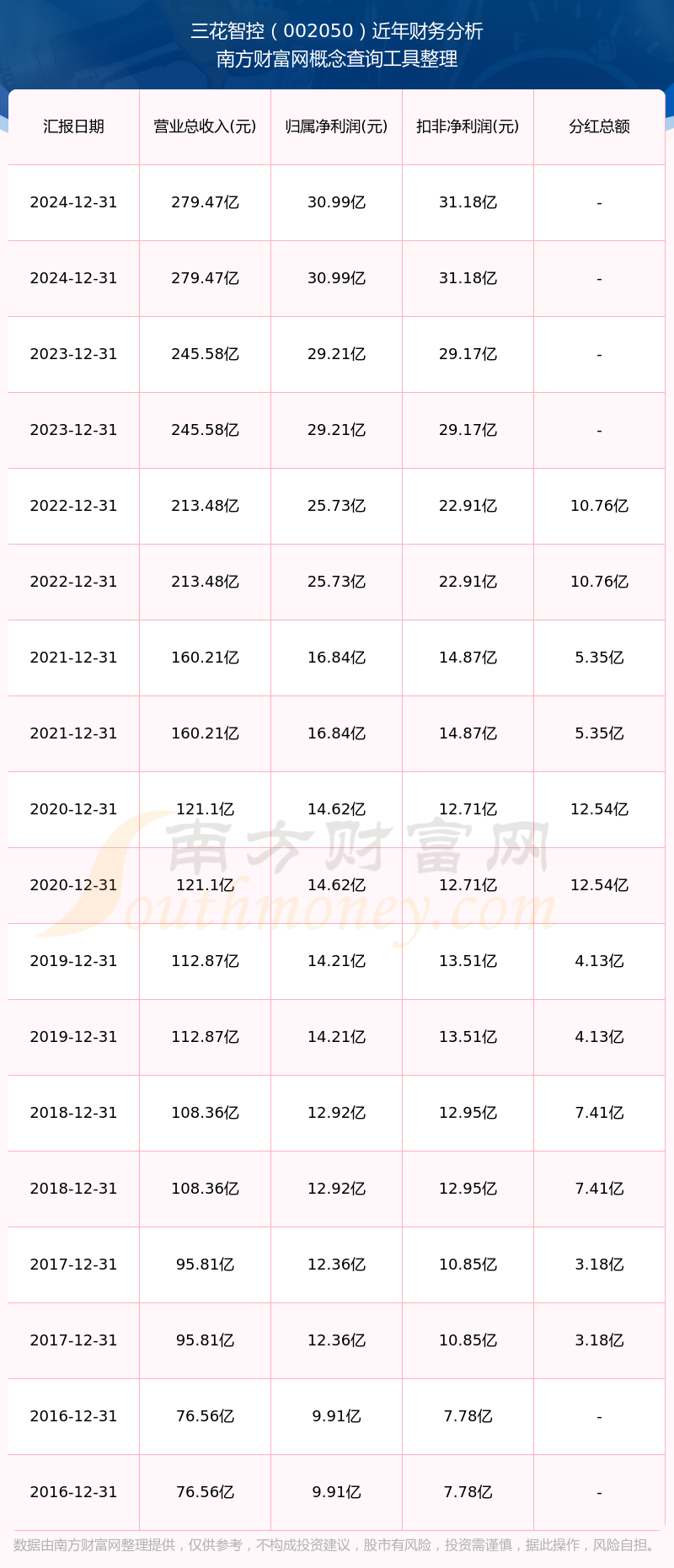 三花智控（002050）近年财务分析
南方财富网概念查询工具整理

| 汇报日期 | 营业总收入(元) | 归属净利润(元) | 扣非净利润(元) | 分红总额 |
|---|---|---|---|---|
| 2024-12-31 | 279.47亿 | 30.99亿 | 31.18亿 | - |
| 2024-12-31 | 279.47亿 | 30.99亿 | 31.18亿 | - |
| 2023-12-31 | 245.58亿 | 29.21亿 | 29.17亿 | - |
| 2023-12-31 | 245.58亿 | 29.21亿 | 29.17亿 | - |
| 2022-12-31 | 213.48亿 | 25.73亿 | 22.91亿 | 10.76亿 |
| 2022-12-31 | 213.48亿 | 25.73亿 | 22.91亿 | 10.76亿 |
| 2021-12-31 | 160.21亿 | 16.84亿 | 14.87亿 | 5.35亿 |
| 2021-12-31 | 160.21亿 | 16.84亿 | 14.87亿 | 5.35亿 |
| 2020-12-31 | 121.1亿 | 14.62亿 | 12.71亿 | 12.54亿 |
| 2020-12-31 | 121.1亿 | 14.62亿 | 12.71亿 | 12.54亿 |
| 2019-12-31 | 112.87亿 | 14.21亿 | 13.51亿 | 4.13亿 |
| 2019-12-31 | 112.87亿 | 14.21亿 | 13.51亿 | 4.13亿 |
| 2018-12-31 | 108.36亿 | 12.92亿 | 12.95亿 | 7.41亿 |
| 2018-12-31 | 108.36亿 | 12.92亿 | 12.95亿 | 7.41亿 |
| 2017-12-31 | 95.81亿 | 12.36亿 | 10.85亿 | 3.18亿 |
| 2017-12-31 | 95.81亿 | 12.36亿 | 10.85亿 | 3.18亿 |
| 2016-12-31 | 76.56亿 | 9.91亿 | 7.78亿 | - |
| 2016-12-31 | 76.56亿 | 9.91亿 | 7.78亿 | - |

数据由南方财富网整理提供，仅供参考，不构成投资建议，股市有风险，投资需谨慎，据此操作，风险自担。

南方财富网
Southmoney.com